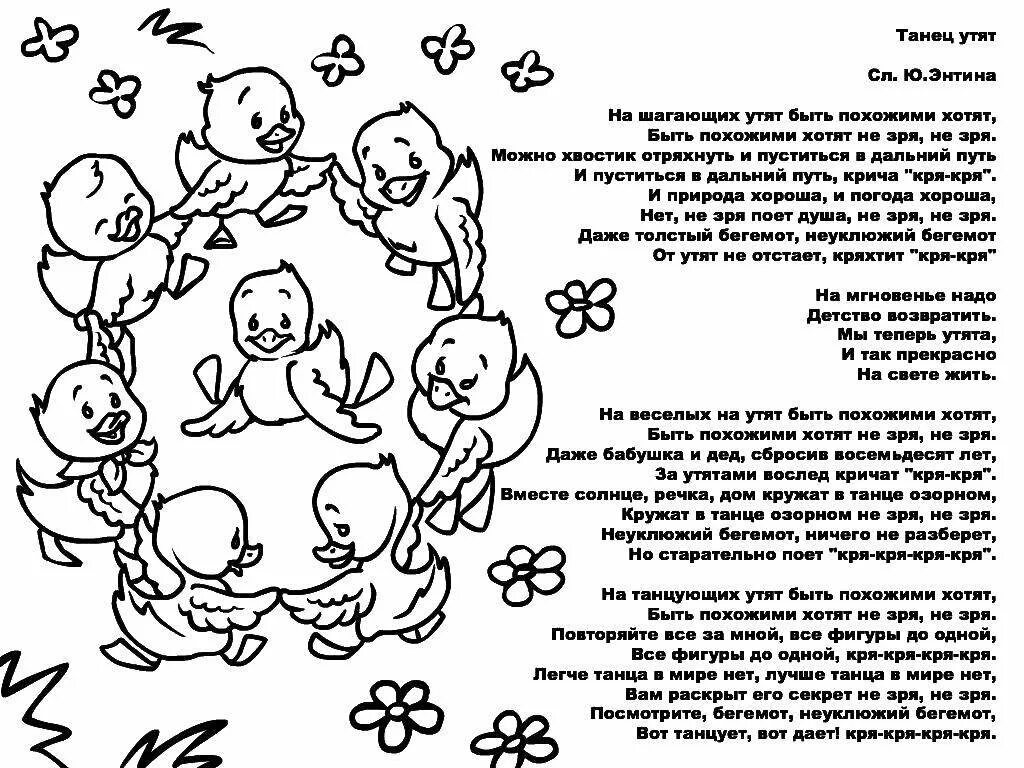 Танец утят

Сл. Ю.Энтина

На шагающих утят быть похожими хотят,
Быть похожими хотят не зря, не зря.
Можно хвостик отряхнуть и пуститься в дальний путь
И пуститься в дальний путь, крича "кря-кря".
И природа хороша, и погода хороша,
Нет, не зря поет душа, не зря, не зря.
Даже толстый бегемот, неуклюжий бегемот
От утят не отстает, кряхтит "кря-кря"

На мгновенье надо
Детство возвратить.
Мы теперь утята,
И так прекрасно
На свете жить.

На веселых на утят быть похожими хотят,
Быть похожими хотят не зря, не зря.
Даже бабушка и дед, сбросив восемьдесят лет,
За утятами вослед кричат "кря-кря".
Вместе солнце, речка, дом кружат в танце озорном,
Кружат в танце озорном не зря, не зря.
Неуклюжий бегемот, ничего не разберет,
Но старательно поет "кря-кря-кря-кря".

На танцующих утят быть похожими хотят,
Быть похожими хотят не зря, не зря.
Повторяйте все за мной, все фигуры до одной,
Все фигуры до одной, кря-кря-кря-кря.
Легче танца в мире нет, лучше танца в мире нет,
Вам раскрыт его секрет не зря, не зря.
Посмотрите, бегемот, неуклюжий бегемот,
Вот танцует, вот дает! кря-кря-кря-кря.